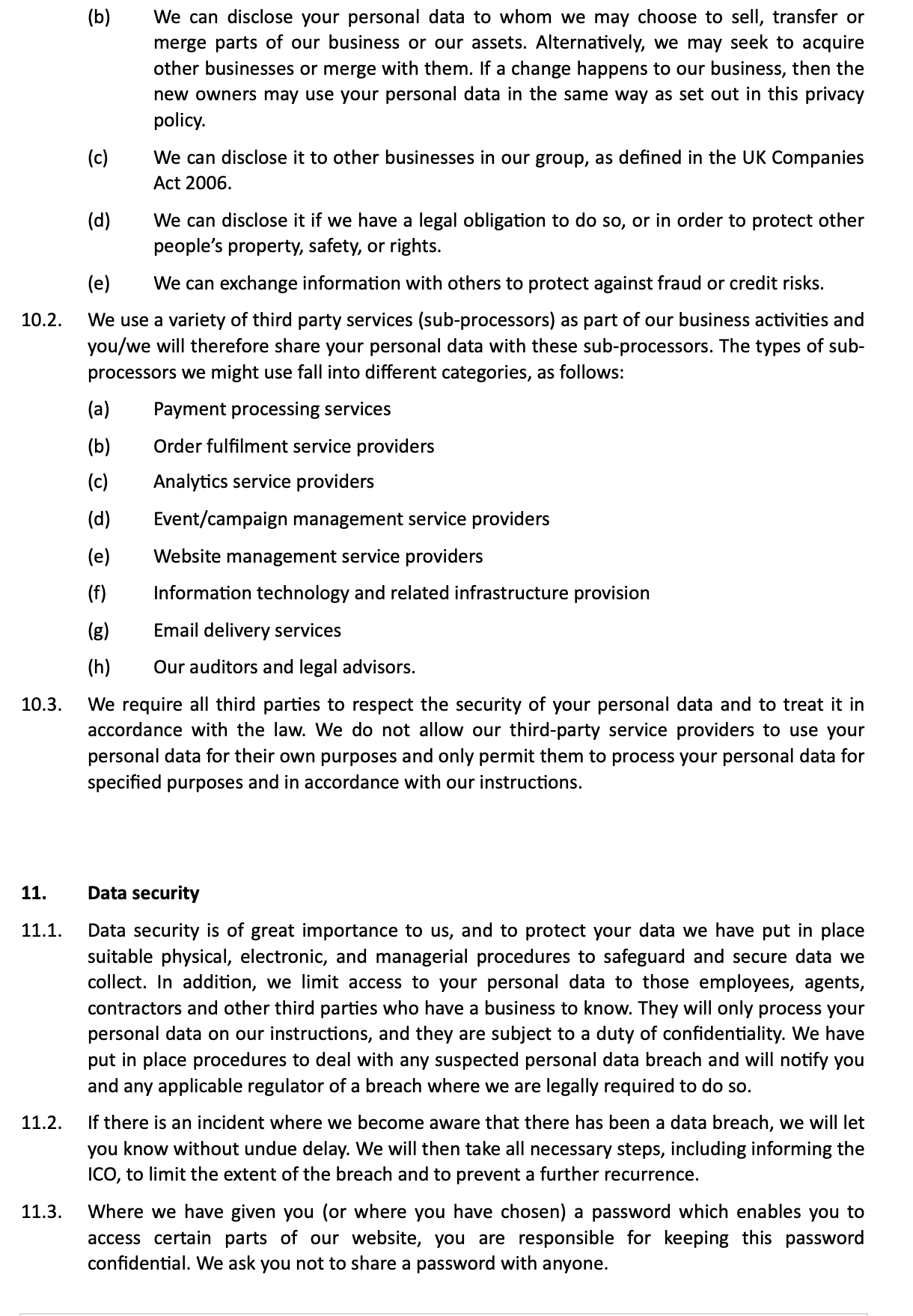 (b) We can disclose your personal data to whom we may choose to sell, transfer or merge parts of our business or our assets. Alternatively, we may seek to acquire other businesses or merge with them. If a change happens to our business, then the new owners may use your personal data in the same way as set out in this privacy policy.

(c) We can disclose it to other businesses in our group, as defined in the UK Companies Act 2006.

(d) We can disclose it if we have a legal obligation to do so, or in order to protect other people's property, safety, or rights.

(e) We can exchange information with others to protect against fraud or credit risks.

10.2. We use a variety of third party services (sub-processors) as part of our business activities and you/we will therefore share your personal data with these sub-processors. The types of sub-processors we might use fall into different categories, as follows:

(a) Payment processing services

(b) Order fulfilment service providers

(c) Analytics service providers

(d) Event/campaign management service providers

(e) Website management service providers

(f) Information technology and related infrastructure provision

(g) Email delivery services

(h) Our auditors and legal advisors.

10.3. We require all third parties to respect the security of your personal data and to treat it in accordance with the law. We do not allow our third-party service providers to use your personal data for their own purposes and only permit them to process your personal data for specified purposes and in accordance with our instructions.

11. Data security

11.1. Data security is of great importance to us, and to protect your data we have put in place suitable physical, electronic, and managerial procedures to safeguard and secure data we collect. In addition, we limit access to your personal data to those employees, agents, contractors and other third parties who have a business to know. They will only process your personal data on our instructions, and they are subject to a duty of confidentiality. We have put in place procedures to deal with any suspected personal data breach and will notify you and any applicable regulator of a breach where we are legally required to do so.

11.2. If there is an incident where we become aware that there has been a data breach, we will let you know without undue delay. We will then take all necessary steps, including informing the ICO, to limit the extent of the breach and to prevent a further recurrence.

11.3. Where we have given you (or where you have chosen) a password which enables you to access certain parts of our website, you are responsible for keeping this password confidential. We ask you not to share a password with anyone.